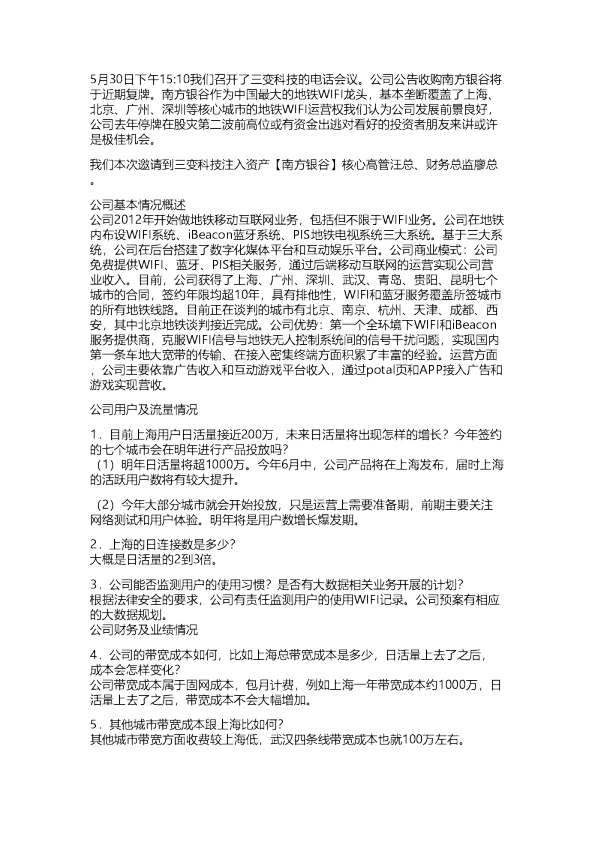 5月30日下午15:10我们召开了三变科技的电话会议。公司公告收购南方银谷将于近期复牌。南方银谷作为中国最大的地铁WIFI龙头，基本垄断覆盖了上海、北京、广州、深圳等核心城市的地铁WIFI运营权我们认为公司发展前景良好，公司去年停牌在股灾第二波前高位或有资金出逃对看好的投资者朋友来讲或许是极佳机会。

我们本次邀请到三变科技注入资产【南方银谷】核心高管汪总、财务总监廖总。

公司基本情况概述
公司2012年开始做地铁移动互联网业务，包括但不限于WIFI业务。公司在地铁内布设WIFI系统、iBeacon蓝牙系统、PIS地铁电视系统三大系统。基于三大系统，公司在后台搭建了数字化媒体平台和互动娱乐平台。公司商业模式：公司免费提供WIFI、蓝牙、PIS相关服务，通过后端移动互联网的运营实现公司营业收入。目前，公司获得了上海、广州、深圳、武汉、青岛、贵阳、昆明七个城市的合同，签约年限均超10年，具有排他性，WIFI和蓝牙服务覆盖所签城市的所有地铁线路。目前正在谈判的城市有北京、南京、杭州、天津、成都、西安，其中北京地铁谈判接近完成。公司优势：第一个全环境下WIFI和iBeacon服务提供商，克服WIFI信号与地铁无人控制系统间的信号干扰问题，实现国内第一条车地大宽带的传输、在接入密集终端方面积累了丰富的经验。运营方面，公司主要依靠广告收入和互动游戏平台收入，通过potal页和APP接入广告和游戏实现营收。

公司用户及流量情况

1．目前上海用户日活量接近200万，未来日活量将出现怎样的增长？今年签约的七个城市会在明年进行产品投放吗？
（1）明年日活量将超1000万。今年6月中，公司产品将在上海发布，届时上海的活跃用户数将有较大提升。

（2）今年大部分城市就会开始投放，只是运营上需要准备期，前期主要关注网络测试和用户体验。明年将是用户数增长爆发期。

2．上海的日连接数是多少？
大概是日活量的2到3倍。

3．公司能否监测用户的使用习惯？是否有大数据相关业务开展的计划？
根据法律安全的要求，公司有责任监测用户的使用WIFI记录。公司预案有相应的大数据规划。
公司财务及业绩情况

4．公司的带宽成本如何，比如上海总带宽成本是多少，日活量上去了之后，成本会怎样变化？
公司带宽成本属于固网成本，包月计费，例如上海一年带宽成本约1000万，日活量上去了之后，带宽成本不会大幅增加。

5．其他城市带宽成本跟上海比如何？
其他城市带宽方面收费较上海低，武汉四条线带宽成本也就100万左右。